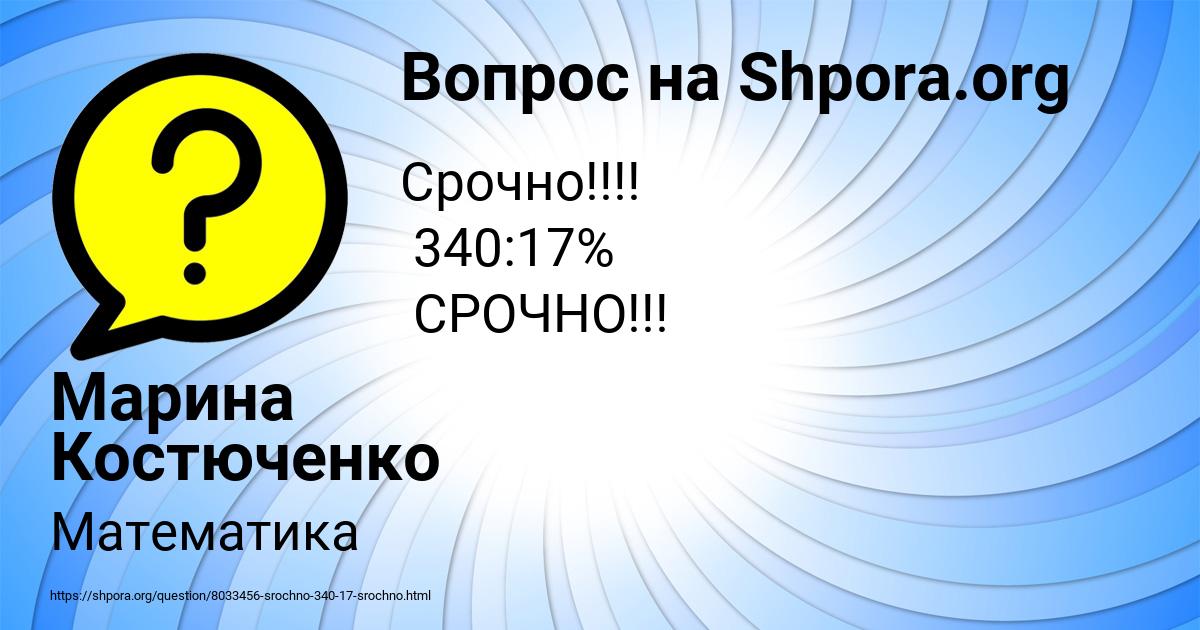 Вопрос на Shpora.org

Срочно!!!!
340:17%
СРОЧНО!!!

Марина Костюченко

Математика

https://shpora.org/question/8033456-srochno-340-17-srochno.html